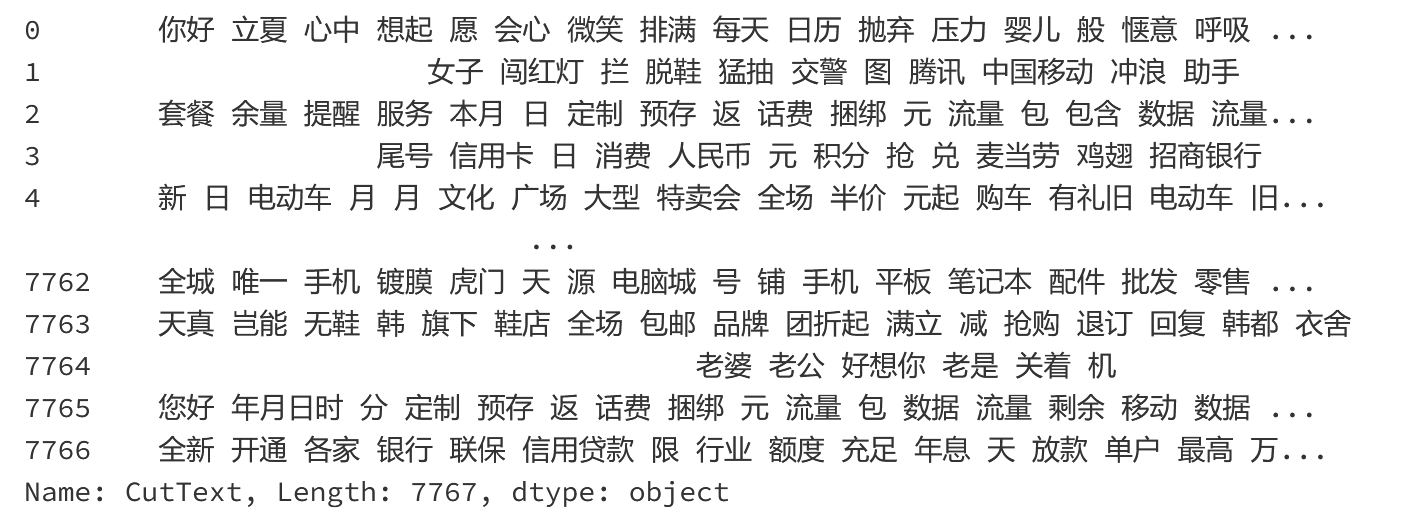 0 你好 立夏 心中 想起 愿 会心 微笑 排满 每天 日历 抛弃 压力 婴儿 般 惬意 呼吸 ...
1 女子 闯红灯 拦 脱鞋 猛抽 交警 图 腾讯 中国移动 冲浪 助手
2 套餐 余量 提醒 服务 本月 日 定制 预存 返 话费 捆绑 元 流量 包 包含 数据 流量...
3 尾号 信用卡 日 消费 人民币 元 积分 抢 兑 麦当劳 鸡翅 招商银行
4 新 日 电动车 月 月 文化 广场 大型 特卖会 全场 半价 元起 购车 有礼旧 电动车 旧...
...
7762 全城 唯一 手机 镀膜 虎门 天 源 电脑城 号 铺 手机 平板 笔记本 配件 批发 零售 ...
7763 天真 岂能 无鞋 韩 旗下 鞋店 全场 包邮 品牌 团折起 满立 减 抢购 退订 回复 韩都 衣舍
7764 老婆 老公 好想你 老是 关着 机
7765 您好 年月日时 分 定制 预存 返 话费 捆绑 元 流量 包 数据 流量 剩余 移动 数据 ...
7766 全新 开通 各家 银行 联保 信用贷款 限 行业 额度 充足 年息 天 放款 单户 最高 万...
Name: CutText, Length: 7767, dtype: object